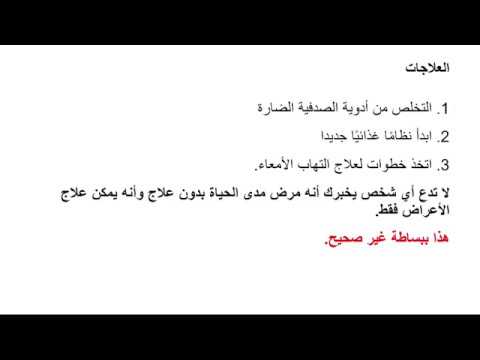 العلاجات

1. التخلص من أدوية الصدفية الضارة

2. ابدأ نظامًا غذائيًا جديدا

3. اتخذ خطوات لعلاج التهاب الأمعاء.

لا تدع أي شخص يخبرك أنه مرض مدى الحياة بدون علاج وأنه يمكن علاج الأعراض فقط.

هذا ببساطة غير صحيح.